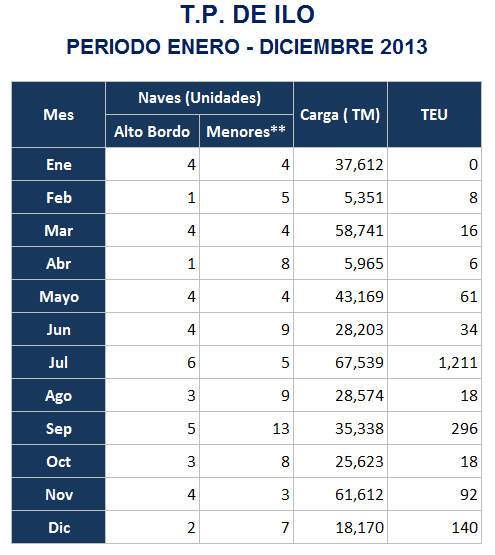 T.P. DE ILO
PERIODO ENERO - DICIEMBRE 2013

| Mes | Naves (Unidades) Alto Bordo | Naves (Unidades) Menores** | Carga ( TM) | TEU |
|---|---|---|---|---|
| Ene | 4 | 4 | 37,612 | 0 |
| Feb | 1 | 5 | 5,351 | 8 |
| Mar | 4 | 4 | 58,741 | 16 |
| Abr | 1 | 8 | 5,965 | 6 |
| Mayo | 4 | 4 | 43,169 | 61 |
| Jun | 4 | 9 | 28,203 | 34 |
| Jul | 6 | 5 | 67,539 | 1,211 |
| Ago | 3 | 9 | 28,574 | 18 |
| Sep | 5 | 13 | 35,338 | 296 |
| Oct | 3 | 8 | 25,623 | 18 |
| Nov | 4 | 3 | 61,612 | 92 |
| Dic | 2 | 7 | 18,170 | 140 |